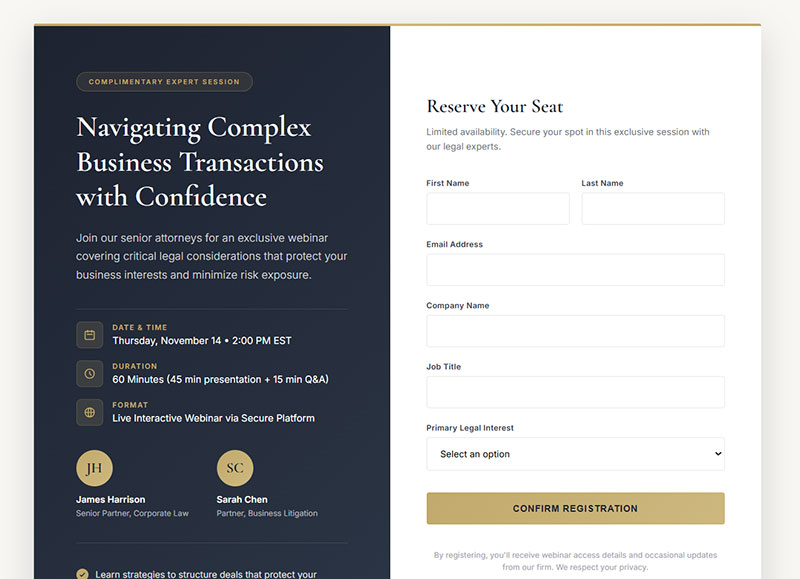 COMPLIMENTARY EXPERT SESSION

Navigating Complex Business Transactions with Confidence

Join our senior attorneys for an exclusive webinar covering critical legal considerations that protect your business interests and minimize risk exposure.

DATE & TIME
Thursday, November 14 • 2:00 PM EST

DURATION
60 Minutes (45 min presentation + 15 min Q&A)

FORMAT
Live Interactive Webinar via Secure Platform

JH
James Harrison
Senior Partner, Corporate Law

SC
Sarah Chen
Partner, Business Litigation

Learn strategies to structure deals that protect your

Reserve Your Seat

Limited availability. Secure your spot in this exclusive session with our legal experts.

First Name

Last Name

Email Address

Company Name

Job Title

Primary Legal Interest

Select an option

CONFIRM REGISTRATION

By registering, you'll receive webinar access details and occasional updates from our firm. We respect your privacy.